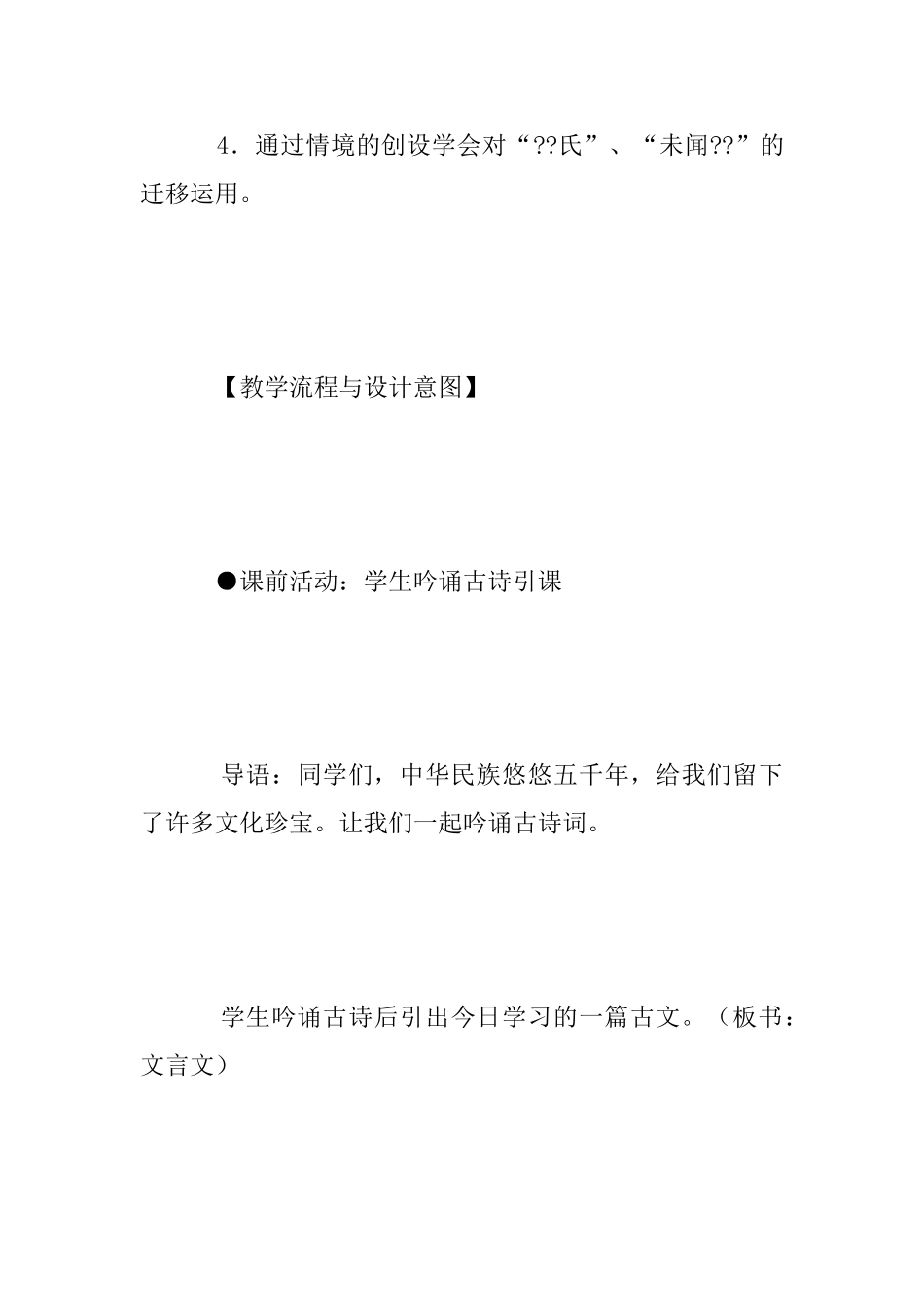 4．通过情境的创设学会对“??氏”、“未闻??”的迁移运用。

【教学流程与设计意图】

●课前活动：学生吟诵古诗引课

导语：同学们，中华民族悠悠五千年，给我们留下了许多文化珍宝。让我们一起吟诵古诗词。

学生吟诵古诗后引出今日学习的一篇古文。（板书：文言文）